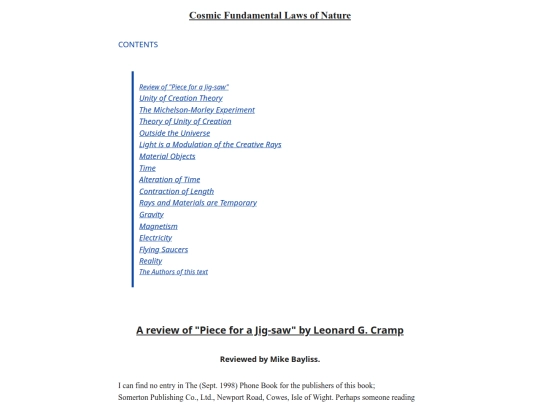 Cosmic Fundamental Laws of Nature

CONTENTS

Review of "Piece for a Jig-saw"
Unity of Creation Theory
The Michelson-Morley Experiment
Theory of Unity of Creation
Outside the Universe
Light is a Modulation of the Creative Rays
Material Objects
Time
Alteration of Time
Contraction of Length
Rays and Materials are Temporary
Gravity
Magnetism
Electricity
Flying Saucers
Reality
The Authors of this text

A review of "Piece for a Jig-saw" by Leonard G. Cramp

Reviewed by Mike Bayliss.

I can find no entry in The (Sept. 1998) Phone Book for the publishers of this book; Somerton Publishing Co., Ltd., Newport Road, Cowes, Isle of Wight. Perhaps someone reading